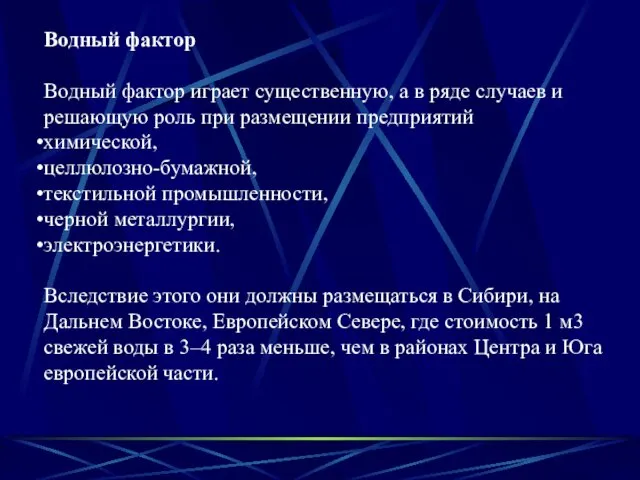 Водный фактор

Водный фактор играет существенную, а в ряде случаев и решающую роль при размещении предприятий
•химической,
•целлюлозно-бумажной,
•текстильной промышленности,
•черной металлургии,
•электроэнергетики.

Вследствие этого они должны размещаться в Сибири, на Дальнем Востоке, Европейском Севере, где стоимость 1 м3 свежей воды в 3–4 раза меньше, чем в районах Центра и Юга европейской части.